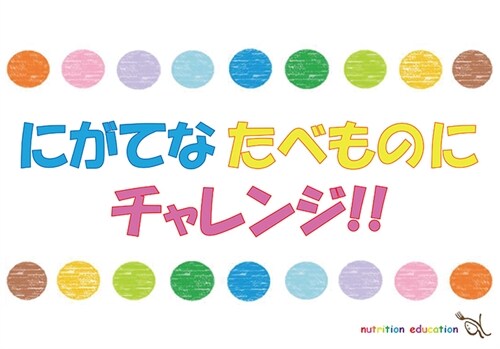 にがてな たべものに
チャレンジ!!

nutrition education